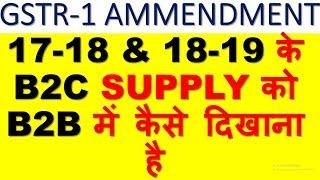 GSTR-1 AMMENDMENT

17-18 & 18-19 के B2C SUPPLY को B2B में कैसे दिखाना है